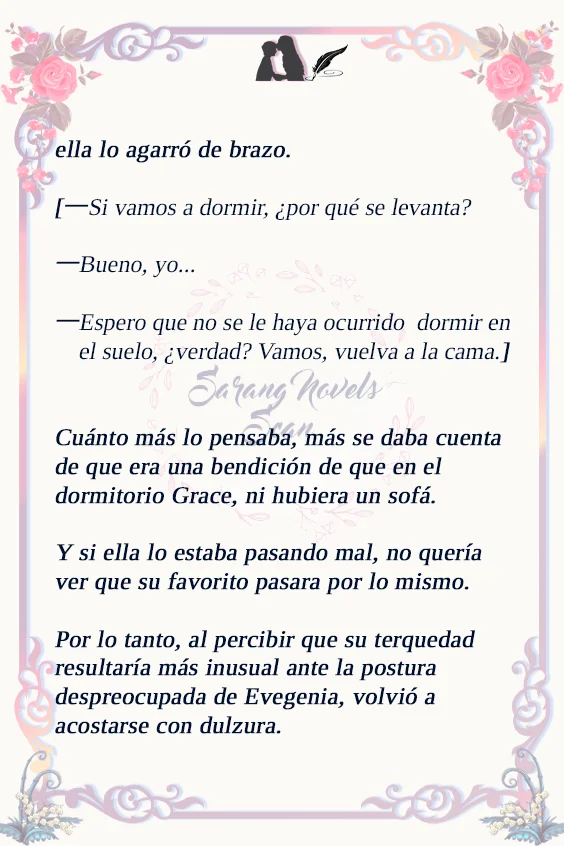 ella lo agarró de brazo.

[—Si vamos a dormir, ¿por qué se levanta?

—Bueno, yo...

—Espero que no se le haya ocurrido dormir en el suelo, ¿verdad? Vamos, vuelva a la cama.]

Cuánto más lo pensaba, más se daba cuenta de que era una bendición de que en el dormitorio Grace, ni hubiera un sofá.

Y si ella lo estaba pasando mal, no quería ver que su favorito pasara por lo mismo.

Por lo tanto, al percibir que su terquedad resultaría más inusual ante la postura despreocupada de Evegenia, volvió a acostarse con dulzura.

Sarang Novels Scan